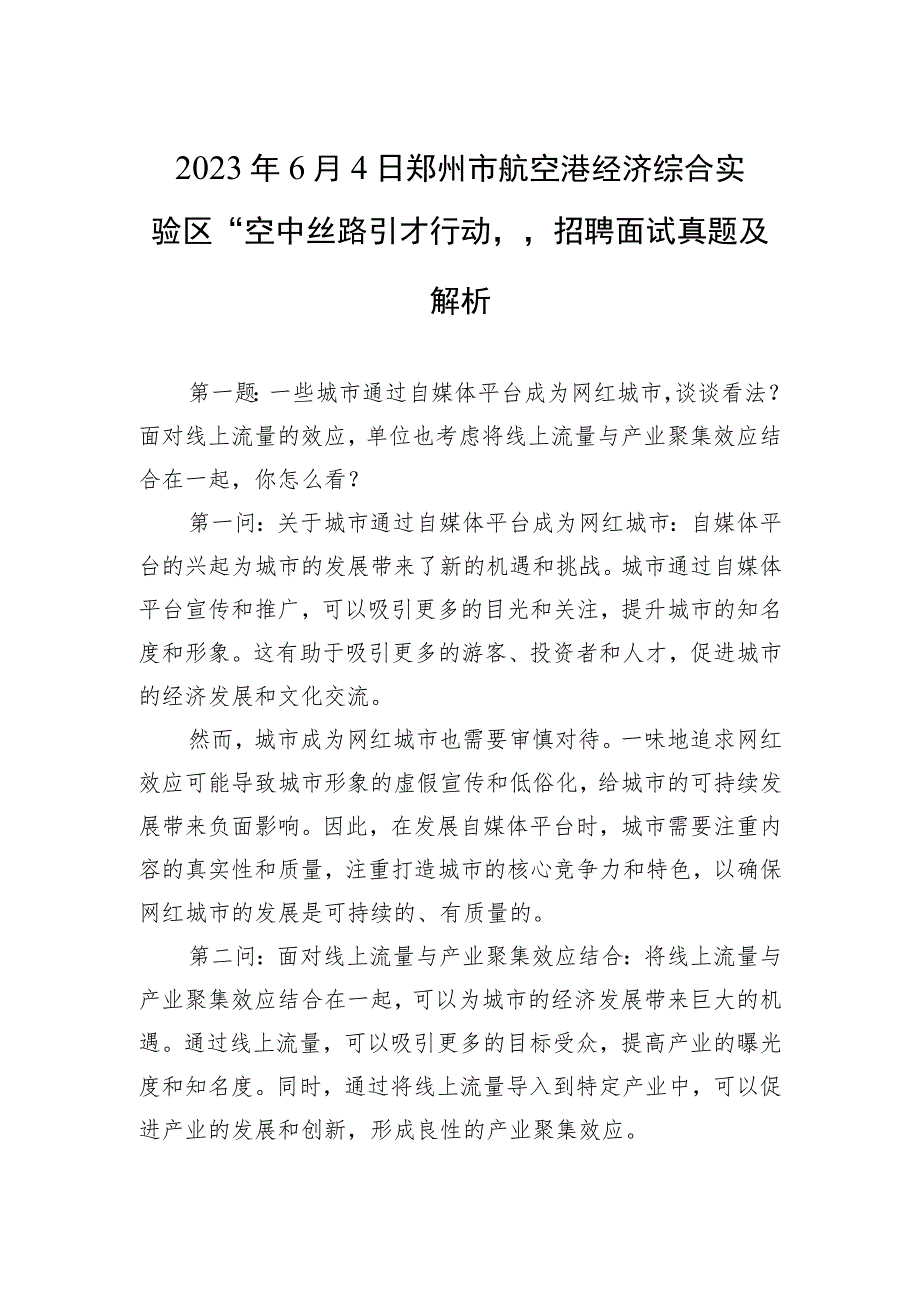 2023年6月4日郑州市航空港经济综合实验区“空中丝路引才行动，，招聘面试真题及解析

第一题：一些城市通过自媒体平台成为网红城市，谈谈看法？面对线上流量的效应，单位也考虑将线上流量与产业聚集效应结合在一起，你怎么看？

第一问：关于城市通过自媒体平台成为网红城市：自媒体平台的兴起为城市的发展带来了新的机遇和挑战。城市通过自媒体平台宣传和推广，可以吸引更多的目光和关注，提升城市的知名度和形象。这有助于吸引更多的游客、投资者和人才，促进城市的经济发展和文化交流。

然而，城市成为网红城市也需要审慎对待。一味地追求网红效应可能导致城市形象的虚假宣传和低俗化，给城市的可持续发展带来负面影响。因此，在发展自媒体平台时，城市需要注重内容的真实性和质量，注重打造城市的核心竞争力和特色，以确保网红城市的发展是可持续的、有质量的。

第二问：面对线上流量与产业聚集效应结合：将线上流量与产业聚集效应结合在一起，可以为城市的经济发展带来巨大的机遇。通过线上流量，可以吸引更多的目标受众，提高产业的曝光度和知名度。同时，通过将线上流量导入到特定产业中，可以促进产业的发展和创新，形成良性的产业聚集效应。